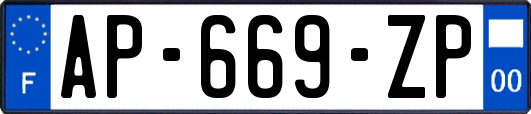 F
AP-669-ZP
00